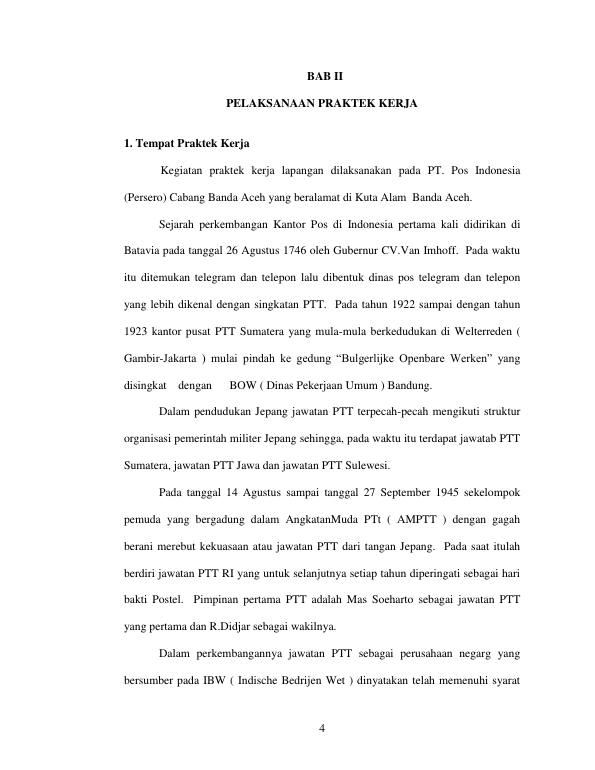 BAB II

PELAKSANAAN PRAKTEK KERJA

1. Tempat Praktek Kerja

Kegiatan praktek kerja lapangan dilaksanakan pada PT. Pos Indonesia (Persero) Cabang Banda Aceh yang beralamat di Kuta Alam Banda Aceh.

Sejarah perkembangan Kantor Pos di Indonesia pertama kali didirikan di Batavia pada tanggal 26 Agustus 1746 oleh Gubernur CV.Van Imhoff. Pada waktu itu ditemukan telegram dan telepon lalu dibentuk dinas pos telegram dan telepon yang lebih dikenal dengan singkatan PTT. Pada tahun 1922 sampai dengan tahun 1923 kantor pusat PTT Sumatera yang mula-mula berkedudukan di Welterreden ( Gambir-Jakarta ) mulai pindah ke gedung "Bulgerlijke Openbare Werken" yang disingkat dengan BOW ( Dinas Pekerjaan Umum ) Bandung.

Dalam pendudukan Jepang jawatan PTT terpecah-pecah mengikuti struktur organisasi pemerintah militer Jepang sehingga, pada waktu itu terdapat jawatab PTT Sumatera, jawatan PTT Jawa dan jawatan PTT Sulewesi.

Pada tanggal 14 Agustus sampai tanggal 27 September 1945 sekelompok pemuda yang bergadung dalam AngkatanMuda PTt ( AMPTT ) dengan gagah berani merebut kekuasaan atau jawatan PTT dari tangan Jepang. Pada saat itulah berdiri jawatan PTT RI yang untuk selanjutnya setiap tahun diperingati sebagai hari bakti Postel. Pimpinan pertama PTT adalah Mas Soeharto sebagai jawatan PTT yang pertama dan R.Didjar sebagai wakilnya.

Dalam perkembangannya jawatan PTT sebagai perusahaan negarg yang bersumber pada IBW ( Indische Bedrijen Wet ) dinyatakan telah memenuhi syarat

4